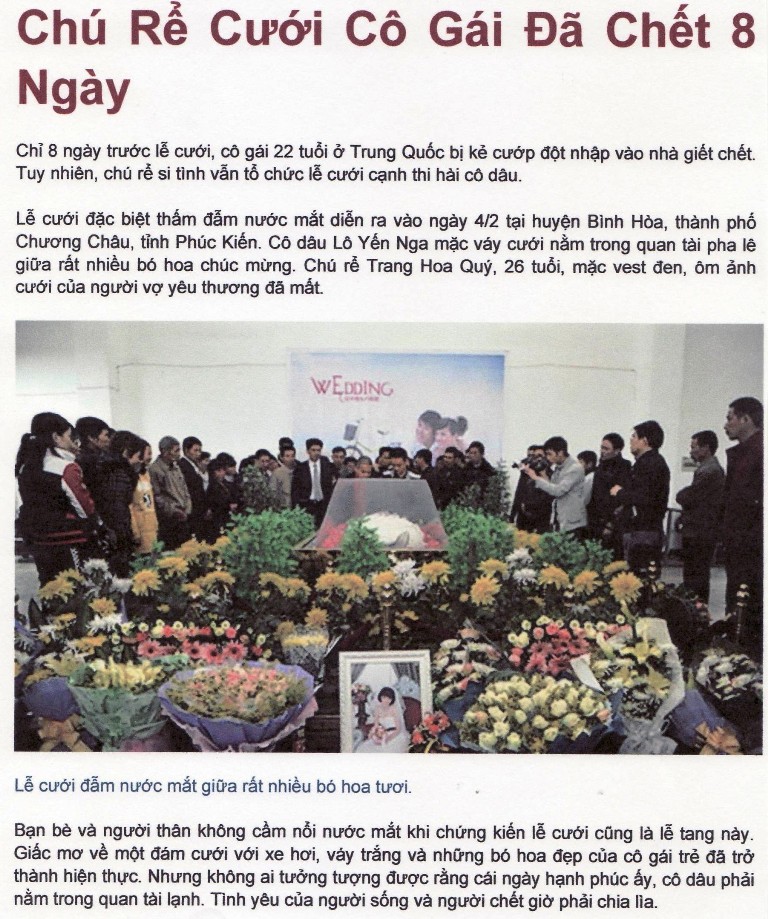 Chú Rể Cưới Cô Gái Đã Chết 8 Ngày

Chỉ 8 ngày trước lễ cưới, cô gái 22 tuổi ở Trung Quốc bị kẻ cướp đột nhập vào nhà giết chết. Tuy nhiên, chú rể si tình vẫn tổ chức lễ cưới cạnh thi hài cô dâu.

Lễ cưới đặc biệt thấm đẫm nước mắt diễn ra vào ngày 4/2 tại huyện Bình Hòa, thành phố Chương Châu, tỉnh Phúc Kiến. Cô dâu Lô Yến Nga mặc váy cưới nằm trong quan tài pha lê giữa rất nhiều bó hoa chúc mừng. Chú rể Trang Hoa Quý, 26 tuổi, mặc vest đen, ôm ảnh cưới của người vợ yêu thương đã mất.

WEDDING

Lễ cưới đẫm nước mắt giữa rất nhiều bó hoa tươi.

Bạn bè và người thân không cầm nổi nước mắt khi chứng kiến lễ cưới cũng là lễ tang này. Giấc mơ về một đám cưới với xe hơi, váy trắng và những bó hoa đẹp của cô gái trẻ đã trở thành hiện thực. Nhưng không ai tưởng tượng được rằng cái ngày hạnh phúc ấy, cô dâu phải nằm trong quan tài lạnh. Tình yêu của người sống và người chết giờ phải chia lìa.